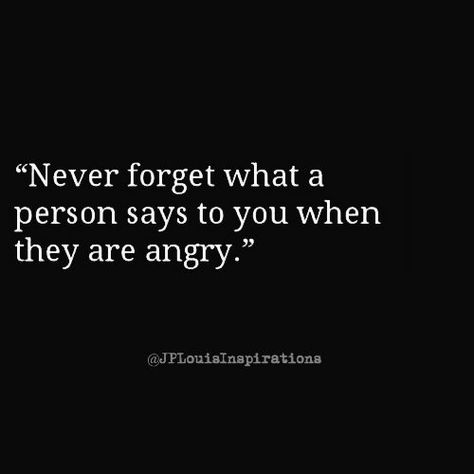 “Never forget what a person says to you when they are angry.”

@JPLouisInspirations